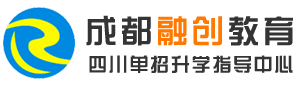 成都融创教育
四川单招升学指导中心